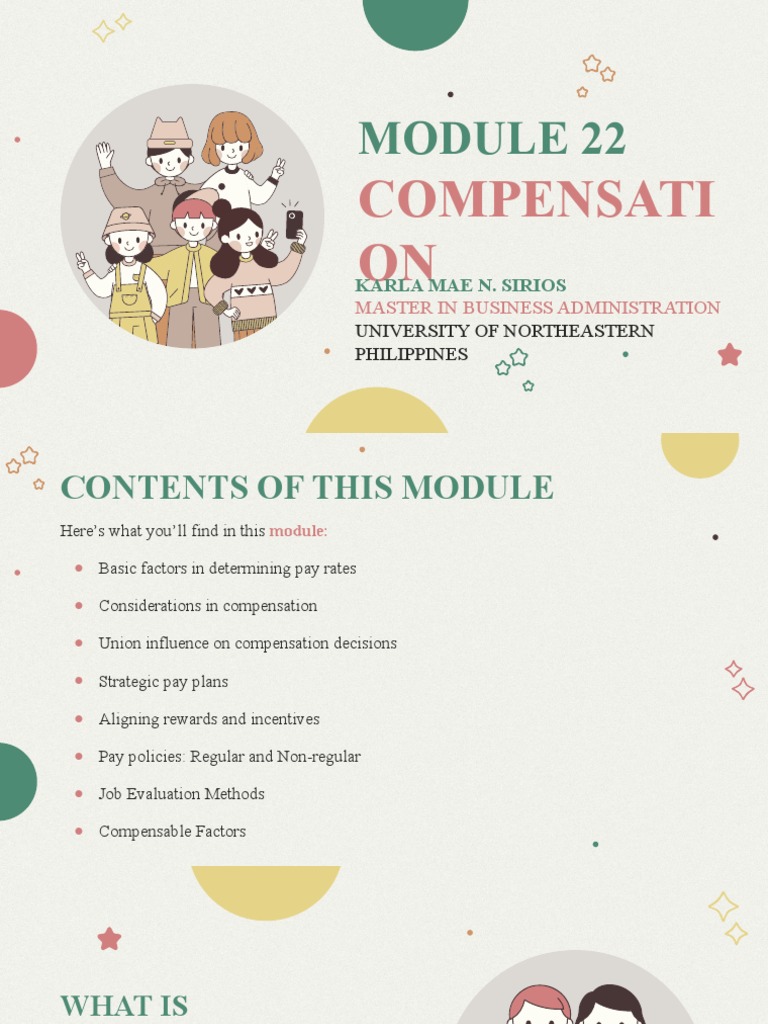 MODULE 22
COMPENSATI
ON

KARLA MAE N. SIRIOS
MASTER IN BUSINESS ADMINISTRATION
UNIVERSITY OF NORTHEASTERN PHILIPPINES

CONTENTS OF THIS MODULE

Here's what you'll find in this module:

• Basic factors in determining pay rates
• Considerations in compensation
• Union influence on compensation decisions
• Strategic pay plans
• Aligning rewards and incentives
• Pay policies: Regular and Non-regular
• Job Evaluation Methods
• Compensable Factors

WHAT IS